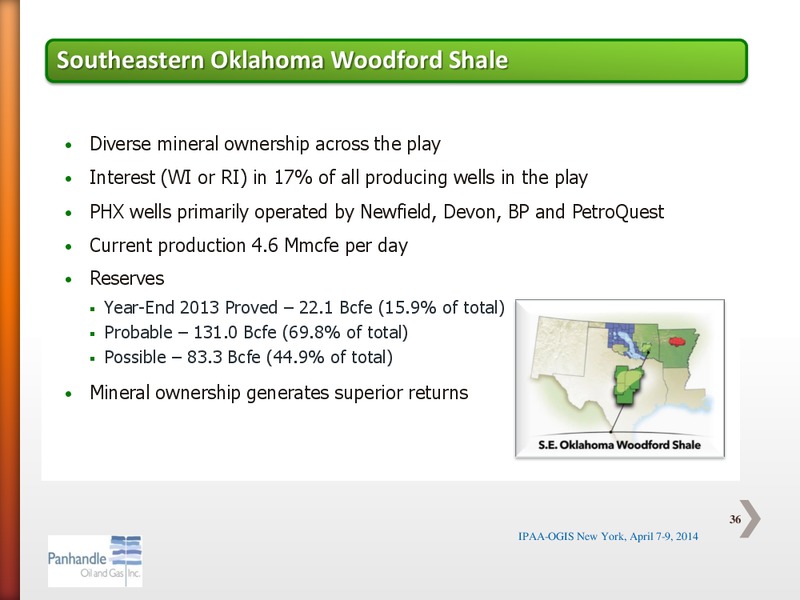 Southeastern Oklahoma Woodford Shale

• Diverse mineral ownership across the play
• Interest (WI or RI) in 17% of all producing wells in the play
• PHX wells primarily operated by Newfield, Devon, BP and PetroQuest
• Current production 4.6 Mmcfe per day
• Reserves
▪ Year-End 2013 Proved – 22.1 Bcfe (15.9% of total)
▪ Probable – 131.0 Bcfe (69.8% of total)
▪ Possible – 83.3 Bcfe (44.9% of total)
• Mineral ownership generates superior returns

S.E. Oklahoma Woodford Shale

36

IPAA-OGIS New York, April 7-9, 2014

Panhandle Oil and Gas Inc.